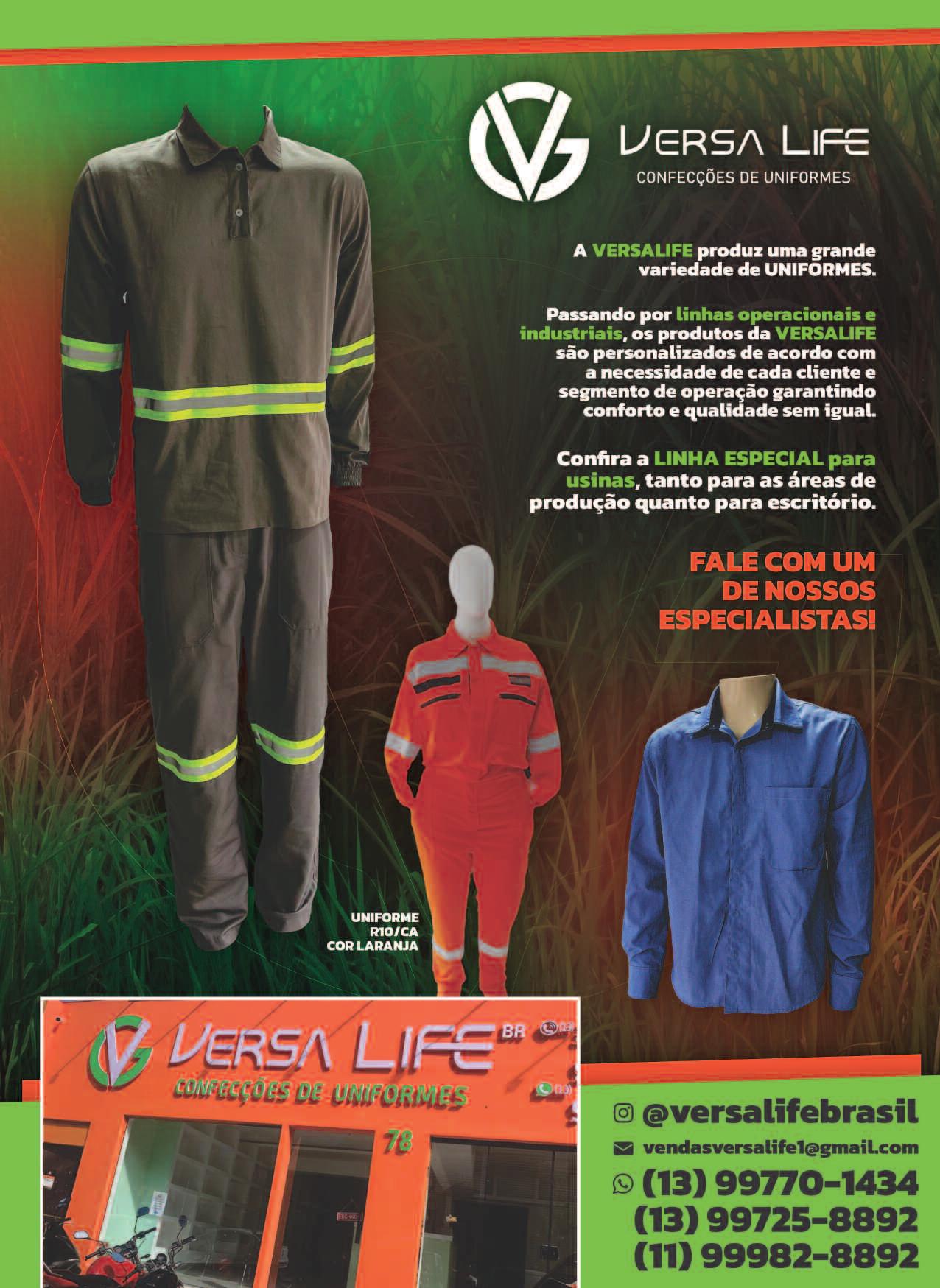 VERSA LIFE
CONFECÇÕES DE UNIFORMES

A VERSALIFE produz uma grande variedade de UNIFORMES.

Passando por linhas operacionais e industriais, os produtos da VERSALIFE são personalizados de acordo com a necessidade de cada cliente e segmento de operação garantindo conforto e qualidade sem igual.

Confira a LINHA ESPECIAL para usinas, tanto para as áreas de produção quanto para escritório.

FALE COM UM DE NOSSOS ESPECIALISTAS!

UNIFORME R10/CA COR LARANJA

VERSA LIFE BR
CONFECÇÕES DE UNIFORMES
78

@versalifebrasil
vendasversalife1@gmail.com
(13) 99770-1434
(13) 99725-8892
(11) 99982-8892